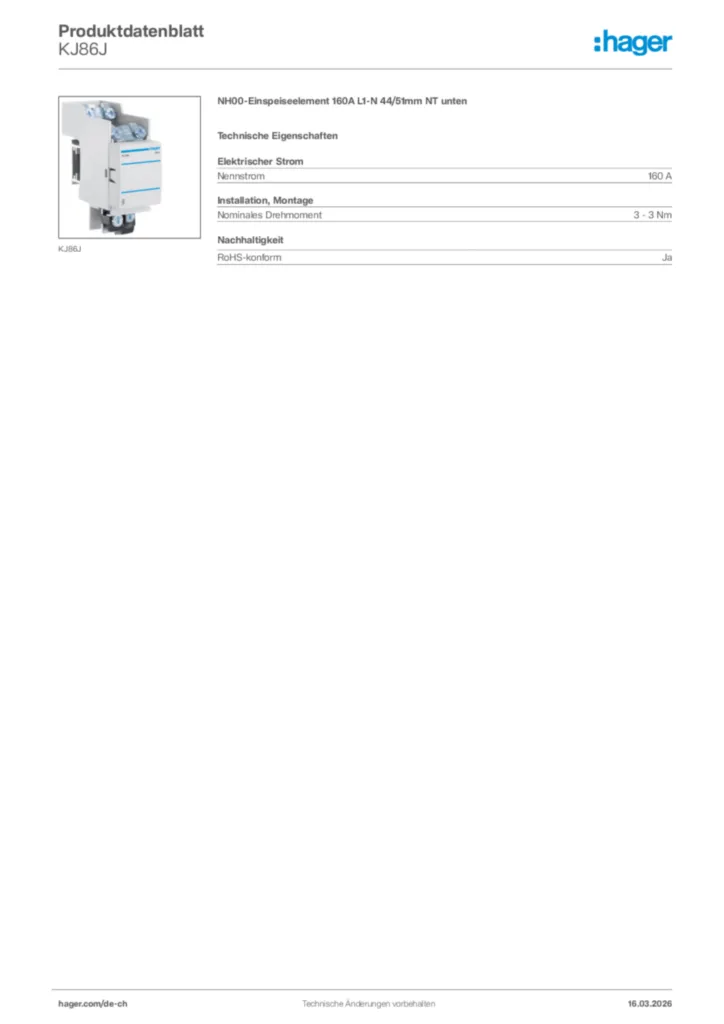 Produktdatenblatt
KJ86J

:hager

KJ86J

NH00-Einspeiseelement 160A L1-N 44/51mm NT unten

Technische Eigenschaften

Elektrischer Strom

| Nennstrom | 160 A |
|---|---|

Installation, Montage

| Nominales Drehmoment | 3 - 3 Nm |
|---|---|

Nachhaltigkeit

| RoHS-konform | Ja |
|---|---|

hager.com/de-ch

Technische Änderungen vorbehalten

16.03.2026